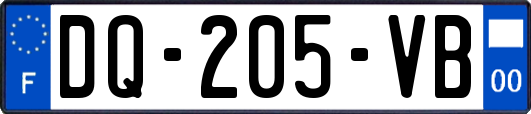 F
DQ-205-VB
00